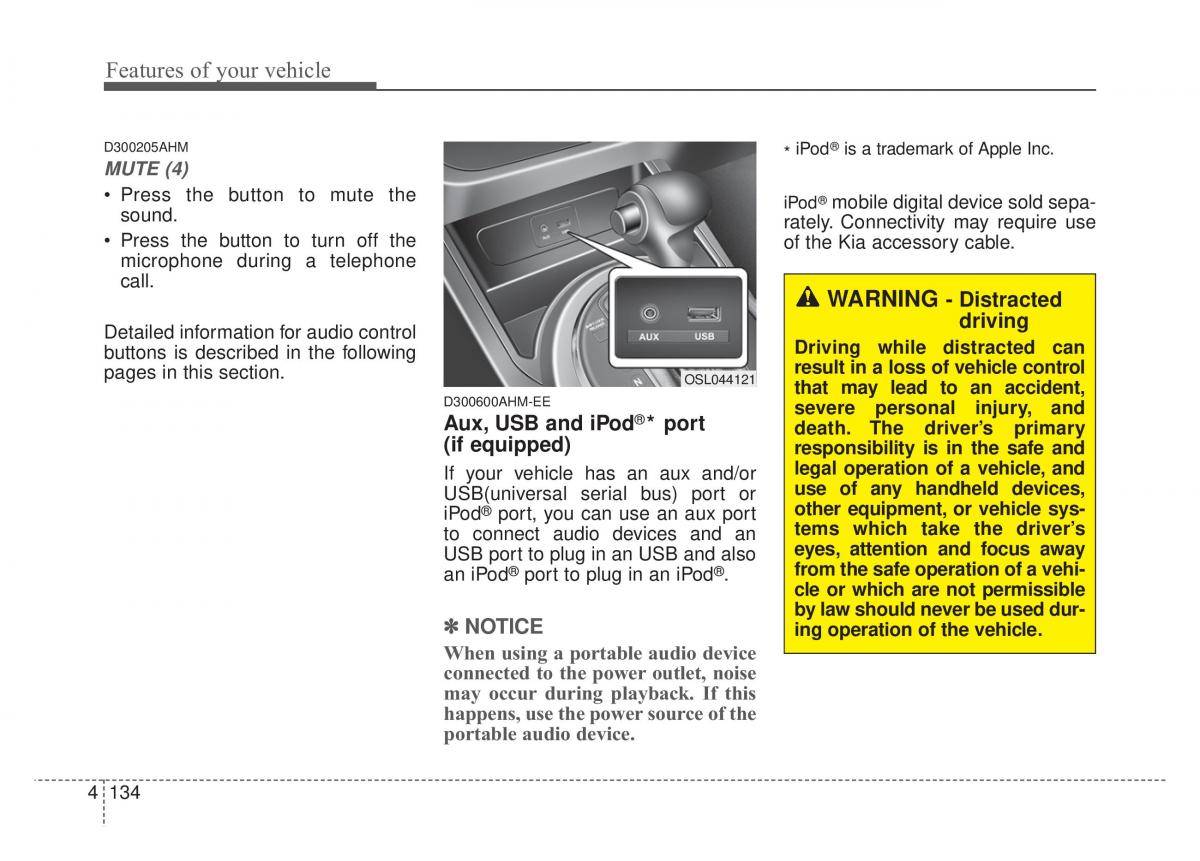 Features of your vehicle

D300205AHM

MUTE (4)

• Press the button to mute the sound.

• Press the button to turn off the microphone during a telephone call.

Detailed information for audio control buttons is described in the following pages in this section.

AUX USB

OSL044121

D300600AHM-EE

Aux, USB and iPod®* port (if equipped)

If your vehicle has an aux and/or USB(universal serial bus) port or iPod® port, you can use an aux port to connect audio devices and an USB port to plug in an USB and also an iPod® port to plug in an iPod®.

✽ NOTICE

When using a portable audio device connected to the power outlet, noise may occur during playback. If this happens, use the power source of the portable audio device.

* iPod® is a trademark of Apple Inc.

iPod® mobile digital device sold separately. Connectivity may require use of the Kia accessory cable.

WARNING - Distracted driving

Driving while distracted can result in a loss of vehicle control that may lead to an accident, severe personal injury, and death. The driver's primary responsibility is in the safe and legal operation of a vehicle, and use of any handheld devices, other equipment, or vehicle systems which take the driver's eyes, attention and focus away from the safe operation of a vehicle or which are not permissible by law should never be used during operation of the vehicle.

4 134